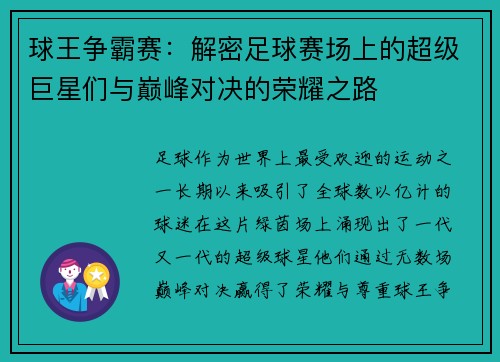 球王争霸赛：解密足球赛场上的超级巨星们与巅峰对决的荣耀之路

足球作为世界上最受欢迎的运动之一长期以来吸引了全球数以亿计的球迷在这片绿茵场上涌现出了一代又一代的超级球星他们通过无数场巅峰对决赢得了荣耀与尊重球王争